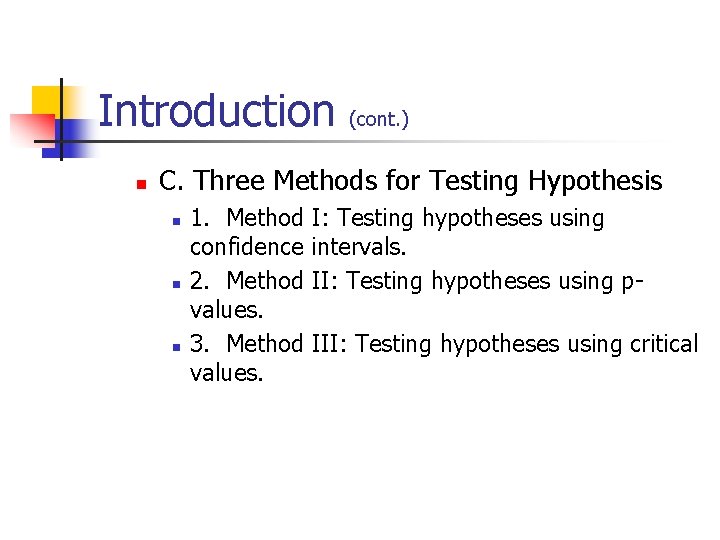 Introduction (cont.)

C. Three Methods for Testing Hypothesis

1. Method I: Testing hypotheses using confidence intervals.

2. Method II: Testing hypotheses using p-values.

3. Method III: Testing hypotheses using critical values.